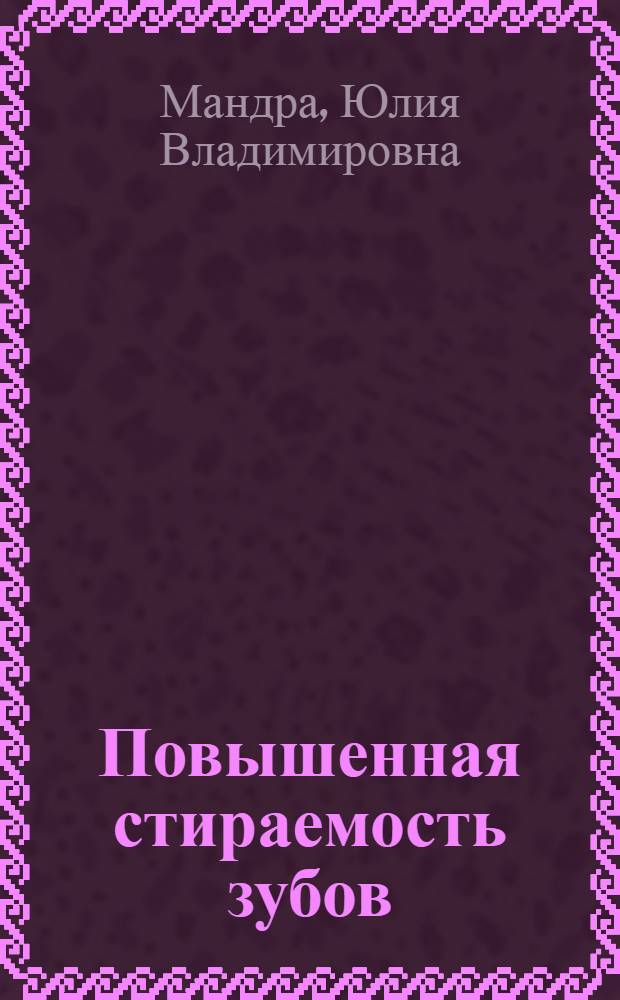 Мандра, Юлия Владимировна

Повышенная стираемость зубов